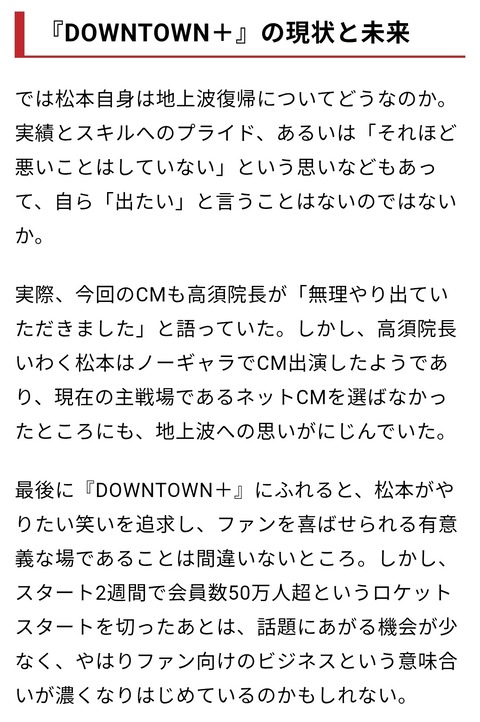 『DOWNTOWN＋』の現状と未来

では松本自身は地上波復帰についてどうなのか。実績とスキルへのプライド、あるいは「それほど悪いことはしていない」という思いなどもあって、自ら「出たい」と言うことはないのではないか。

実際、今回のCMも高須院長が「無理やり出ていただきました」と語っていた。しかし、高須院長いわく松本はノーギャラでCM出演したようであり、現在の主戦場であるネットCMを選ばなかったところにも、地上波への思いがにじんでいた。

最後に『DOWNTOWN＋』にふれると、松本がやりたい笑いを追求し、ファンを喜ばせられる有意義な場であることは間違いないところ。しかし、スタート2週間で会員数50万人超というロケットスタートを切ったあとは、話題にあがる機会が少なく、やはりファン向けのビジネスという意味合いが濃くなりはじめているのかもしれない。